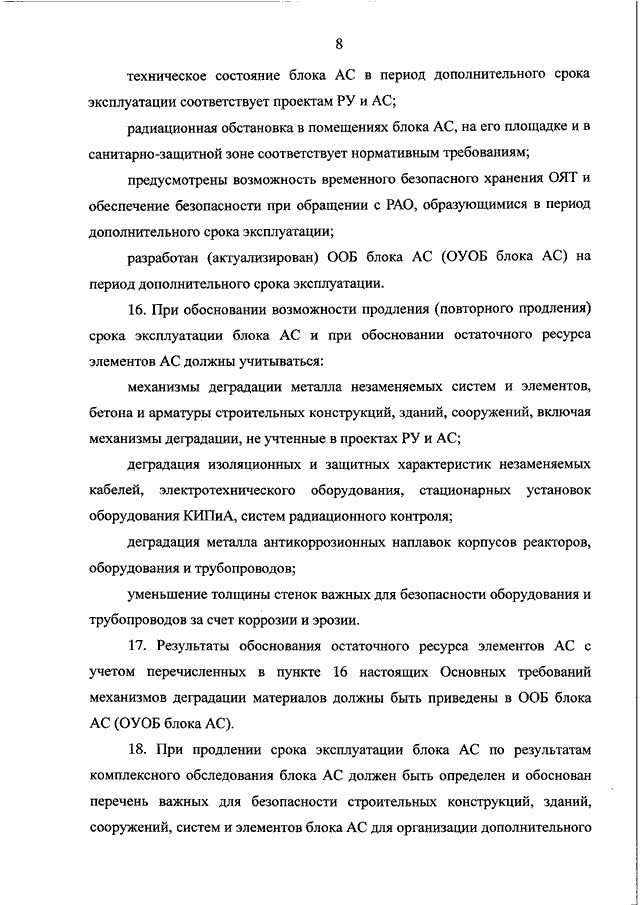 8

техническое состояние блока АС в период дополнительного срока эксплуатации соответствует проектам РУ и АС;

радиационная обстановка в помещениях блока АС, на его площадке и в санитарно-защитной зоне соответствует нормативным требованиям;

предусмотрены возможность временного безопасного хранения ОЯТ и обеспечение безопасности при обращении с РАО, образующимися в период дополнительного срока эксплуатации;

разработан (актуализирован) ООБ блока АС (ОУОБ блока АС) на период дополнительного срока эксплуатации.

16. При обосновании возможности продления (повторного продления) срока эксплуатации блока АС и при обосновании остаточного ресурса элементов АС должны учитываться:

механизмы деградации металла незаменяемых систем и элементов, бетона и арматуры строительных конструкций, зданий, сооружений, включая механизмы деградации, не учтенные в проектах РУ и АС;

деградация изоляционных и защитных характеристик незаменяемых кабелей, электротехнического оборудования, стационарных установок оборудования КИПиА, систем радиационного контроля;

деградация металла антикоррозионных наплавок корпусов реакторов, оборудования и трубопроводов;

уменьшение толщины стенок важных для безопасности оборудования и трубопроводов за счет коррозии и эрозии.

17. Результаты обоснования остаточного ресурса элементов АС с учетом перечисленных в пункте 16 настоящих Основных требований механизмов деградации материалов должны быть приведены в ООБ блока АС (ОУОБ блока АС).

18. При продлении срока эксплуатации блока АС по результатам комплексного обследования блока АС должен быть определен и обоснован перечень важных для безопасности строительных конструкций, зданий, сооружений, систем и элементов блока АС для организации дополнительного